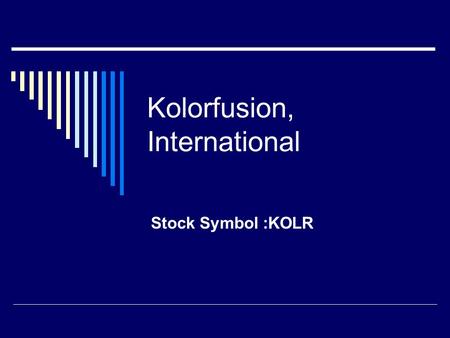 Kolorfusion, International

Stock Symbol :KOLR